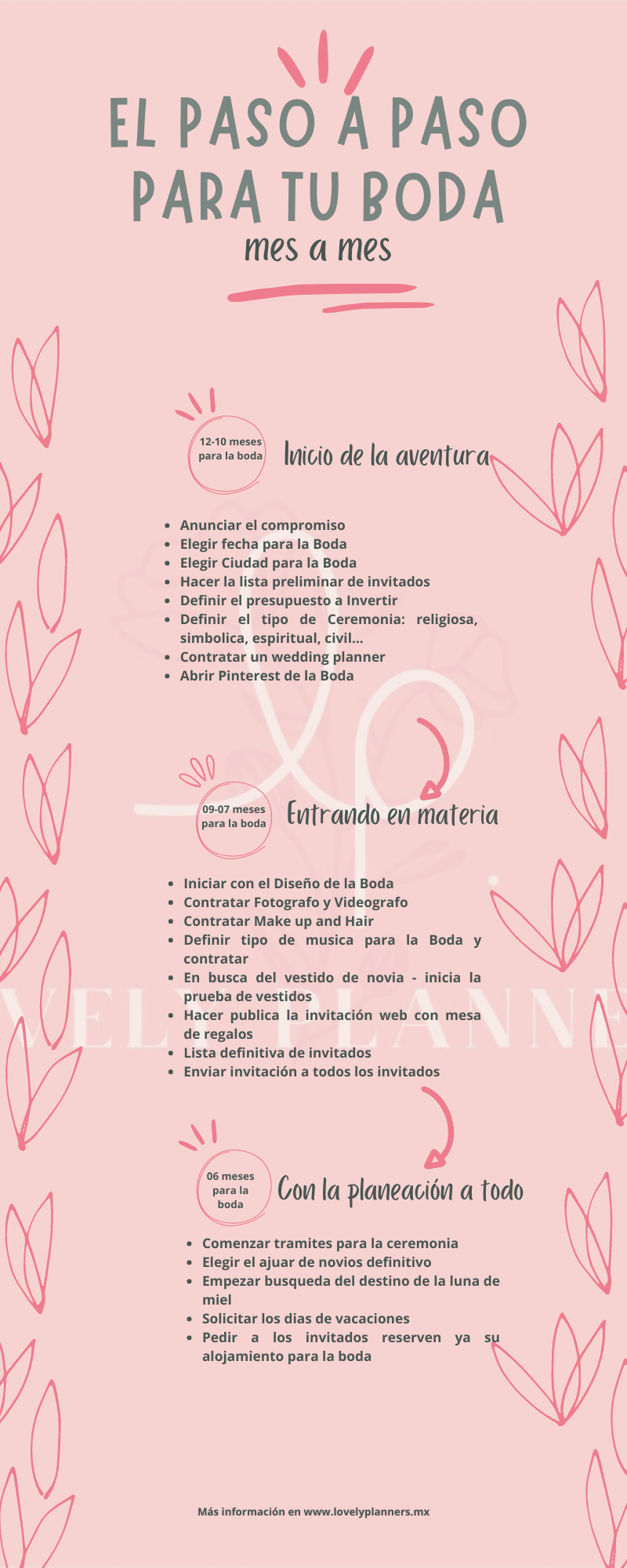 EL PASO A PASO PARA TU BODA

mes a mes

12-10 meses para la boda

Inicio de la aventura

- Anunciar el compromiso
- Elegir fecha para la Boda
- Elegir Ciudad para la Boda
- Hacer la lista preliminar de invitados
- Definir el presupuesto a Invertir
- Definir el tipo de Ceremonia: religiosa, simbolica, espiritual, civil...
- Contratar un wedding planner
- Abrir Pinterest de la Boda

09-07 meses para la boda

Entrando en materia

- Iniciar con el Diseño de la Boda
- Contratar Fotografo y Videografo
- Contratar Make up and Hair
- Definir tipo de musica para la Boda y contratar
- En busca del vestido de novia - inicia la prueba de vestidos
- Hacer publica la invitación web con mesa de regalos
- Lista definitiva de invitados
- Enviar invitación a todos los invitados

VELY PLANNE

06 meses para la boda

Con la planeación a todo

- Comenzar tramites para la ceremonia
- Elegir el ajuar de novios definitivo
- Empezar busqueda del destino de la luna de miel
- Solicitar los dias de vacaciones
- Pedir a los invitados reserven ya su alojamiento para la boda

Más información en www.lovelyplanners.mx